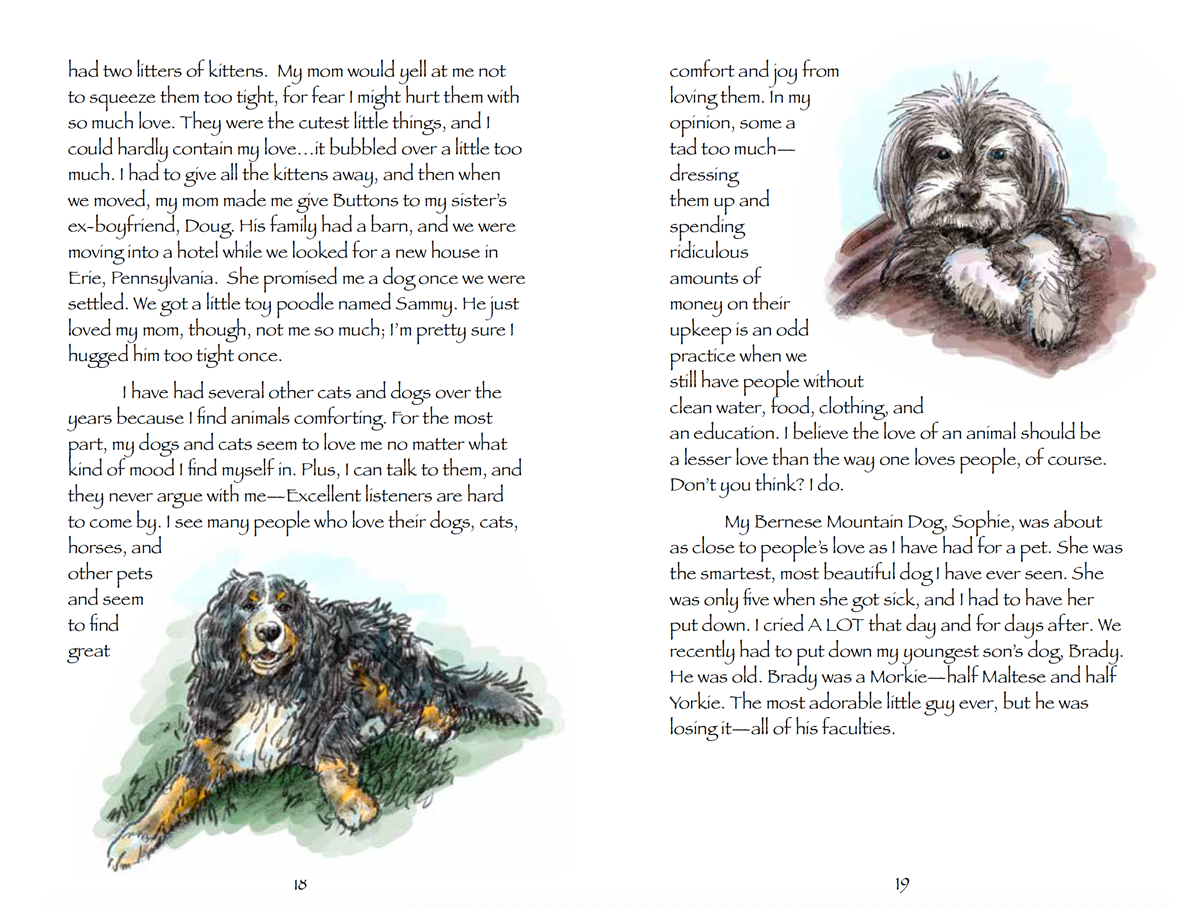 had two litters of kittens. My mom would yell at me not to squeeze them too tight, for fear I might hurt them with so much love. They were the cutest little things, and I could hardly contain my love…it bubbled over a little too much. I had to give all the kittens away, and then when we moved, my mom made me give Buttons to my sister's ex-boyfriend, Doug. His family had a barn, and we were moving into a hotel while we looked for a new house in Erie, Pennsylvania. She promised me a dog once we were settled. We got a little toy poodle named Sammy. He just loved my mom, though, not me so much; I'm pretty sure I hugged him too tight once.

I have had several other cats and dogs over the years because I find animals comforting. For the most part, my dogs and cats seem to love me no matter what kind of mood I find myself in. Plus, I can talk to them, and they never argue with me—Excellent listeners are hard to come by. I see many people who love their dogs, cats, horses, and other pets and seem to find great

18

comfort and joy from loving them. In my opinion, some a tad too much—dressing them up and spending ridiculous amounts of money on their upkeep is an odd practice when we still have people without clean water, food, clothing, and an education. I believe the love of an animal should be a lesser love than the way one loves people, of course. Don't you think? I do.

My Bernese Mountain Dog, Sophie, was about as close to people's love as I have had for a pet. She was the smartest, most beautiful dog I have ever seen. She was only five when she got sick, and I had to have her put down. I cried A LOT that day and for days after. We recently had to put down my youngest son's dog, Brady. He was old. Brady was a Morkie—half Maltese and half Yorkie. The most adorable little guy ever, but he was losing it—all of his faculties.

19